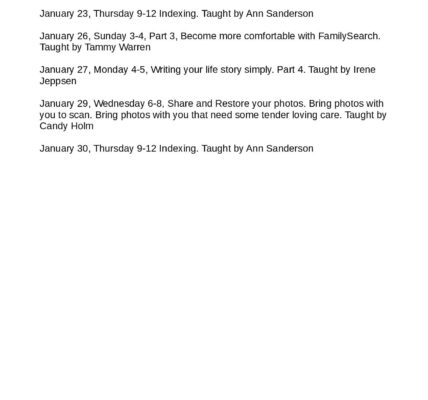 January 23, Thursday 9-12 Indexing. Taught by Ann Sanderson

January 26, Sunday 3-4, Part 3, Become more comfortable with FamilySearch. Taught by Tammy Warren

January 27, Monday 4-5, Writing your life story simply. Part 4. Taught by Irene Jeppsen

January 29, Wednesday 6-8, Share and Restore your photos. Bring photos with you to scan. Bring photos with you that need some tender loving care. Taught by Candy Holm

January 30, Thursday 9-12 Indexing. Taught by Ann Sanderson